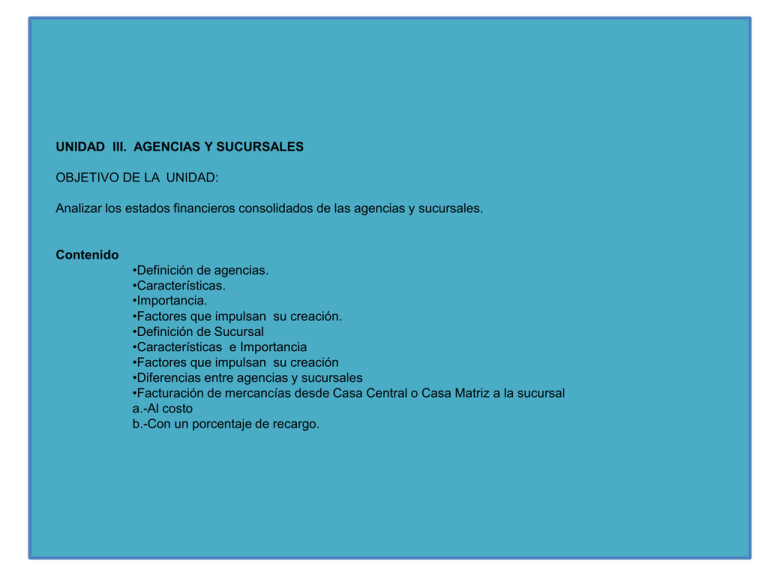 UNIDAD III. AGENCIAS Y SUCURSALES

OBJETIVO DE LA UNIDAD:

Analizar los estados financieros consolidados de las agencias y sucursales.

Contenido
• Definición de agencias.
• Características.
• Importancia.
• Factores que impulsan su creación.
• Definición de Sucursal
• Características e Importancia
• Factores que impulsan su creación
• Diferencias entre agencias y sucursales
• Facturación de mercancías desde Casa Central o Casa Matriz a la sucursal
a.-Al costo
b.-Con un porcentaje de recargo.